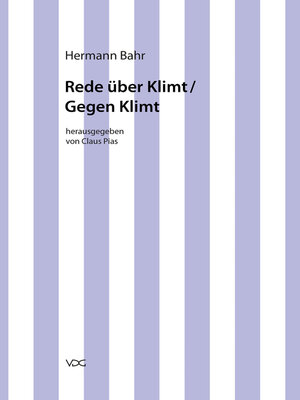 Hermann Bahr

Rede über Klimt / Gegen Klimt

herausgegeben von Claus Pias

VDG